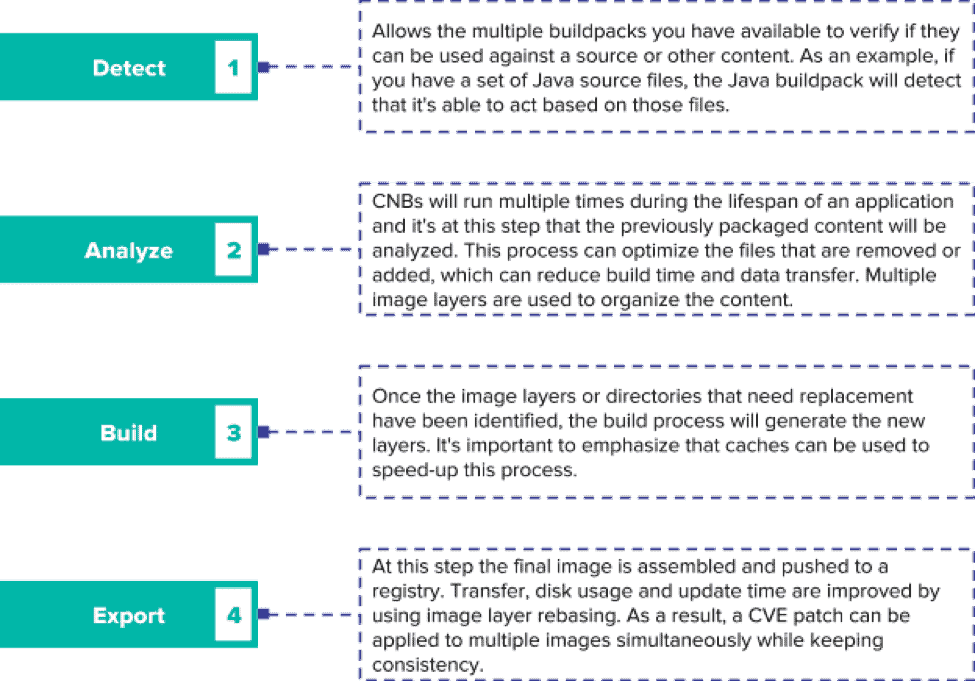 Detect 1

Allows the multiple buildpacks you have available to verify if they can be used against a source or other content. As an example, if you have a set of Java source files, the Java buildpack will detect that it's able to act based on those files.

Analyze 2

CNBs will run multiple times during the lifespan of an application and it's at this step that the previously packaged content will be analyzed. This process can optimize the files that are removed or added, which can reduce build time and data transfer. Multiple image layers are used to organize the content.

Build 3

Once the image layers or directories that need replacement have been identified, the build process will generate the new layers. It's important to emphasize that caches can be used to speed-up this process.

Export 4

At this step the final image is assembled and pushed to a registry. Transfer, disk usage and update time are improved by using image layer rebasing. As a result, a CVE patch can be applied to multiple images simultaneously while keeping consistency.